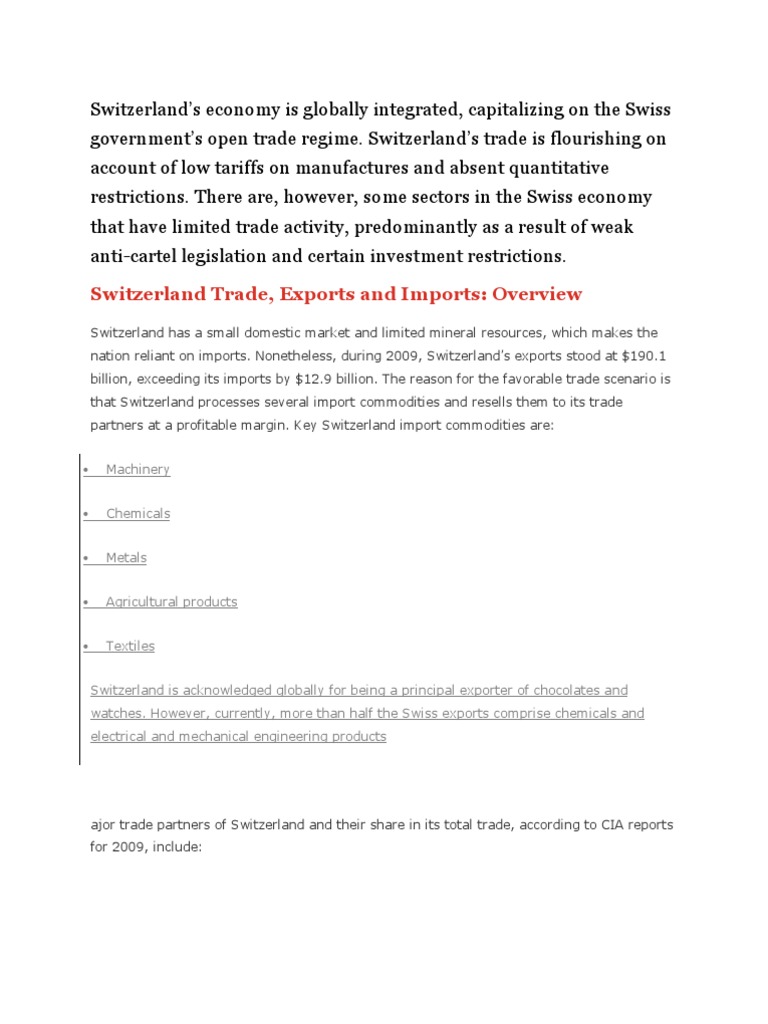 Switzerland's economy is globally integrated, capitalizing on the Swiss government's open trade regime. Switzerland's trade is flourishing on account of low tariffs on manufactures and absent quantitative restrictions. There are, however, some sectors in the Swiss economy that have limited trade activity, predominantly as a result of weak anti-cartel legislation and certain investment restrictions.

Switzerland Trade, Exports and Imports: Overview

Switzerland has a small domestic market and limited mineral resources, which makes the nation reliant on imports. Nonetheless, during 2009, Switzerland's exports stood at $190.1 billion, exceeding its imports by $12.9 billion. The reason for the favorable trade scenario is that Switzerland processes several import commodities and resells them to its trade partners at a profitable margin. Key Switzerland import commodities are:

• Machinery

• Chemicals

• Metals

• Agricultural products

• Textiles

Switzerland is acknowledged globally for being a principal exporter of chocolates and watches. However, currently, more than half the Swiss exports comprise chemicals and electrical and mechanical engineering products

ajor trade partners of Switzerland and their share in its total trade, according to CIA reports for 2009, include: